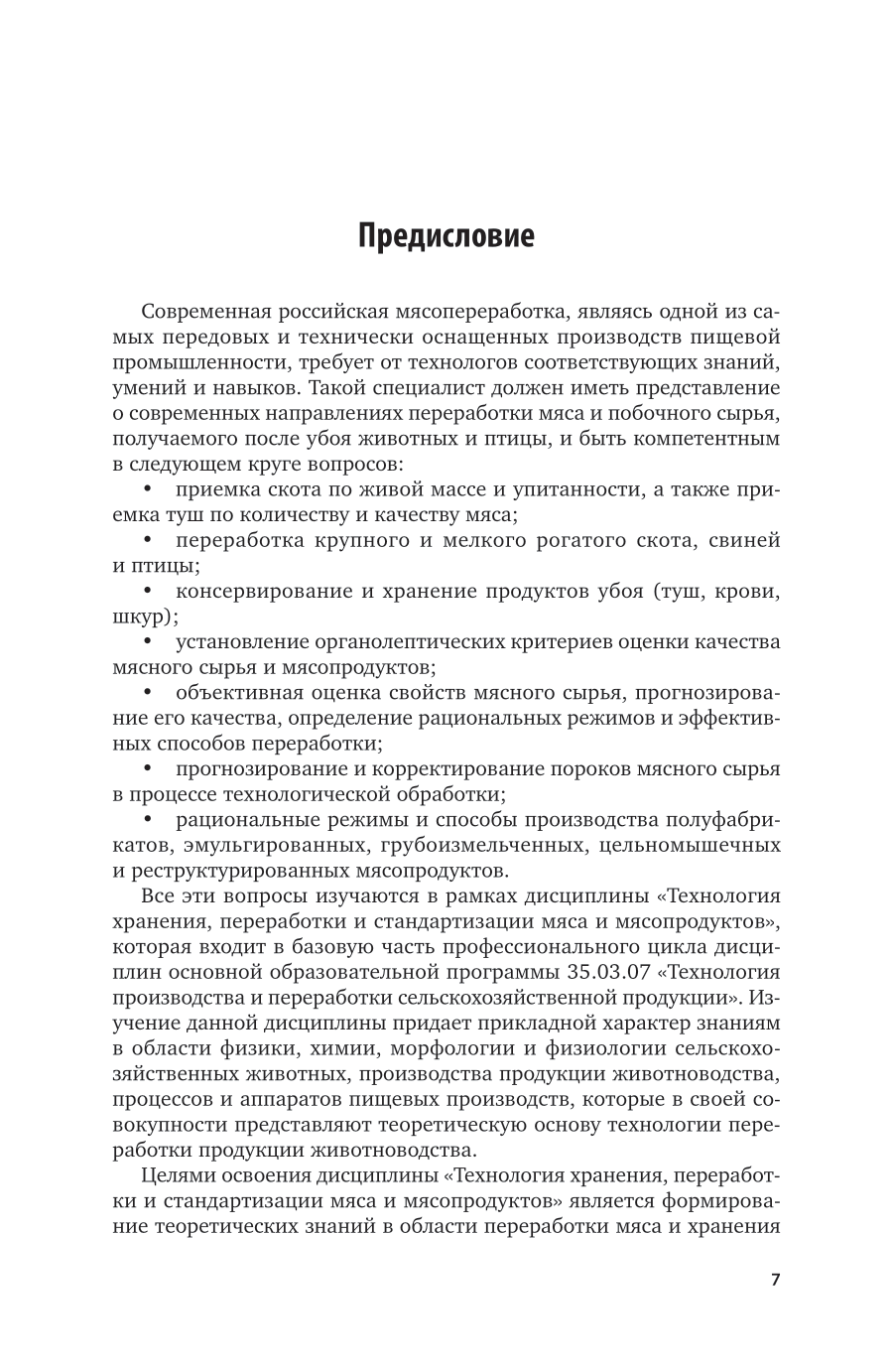 Предисловие

Современная российская мясопереработка, являясь одной из самых передовых и технически оснащенных производств пищевой промышленности, требует от технологов соответствующих знаний, умений и навыков. Такой специалист должен иметь представление о современных направлениях переработки мяса и побочного сырья, получаемого после убоя животных и птицы, и быть компетентным в следующем круге вопросов:

• приемка скота по живой массе и упитанности, а также приемка туш по количеству и качеству мяса;

• переработка крупного и мелкого рогатого скота, свиней и птицы;

• консервирование и хранение продуктов убоя (туш, крови, шкур);

• установление органолептических критериев оценки качества мясного сырья и мясопродуктов;

• объективная оценка свойств мясного сырья, прогнозирование его качества, определение рациональных режимов и эффективных способов переработки;

• прогнозирование и корректирование пороков мясного сырья в процессе технологической обработки;

• рациональные режимы и способы производства полуфабрикатов, эмульгированных, грубоизмельченных, цельномышечных и реструктурированных мясопродуктов.

Все эти вопросы изучаются в рамках дисциплины «Технология хранения, переработки и стандартизации мяса и мясопродуктов», которая входит в базовую часть профессионального цикла дисциплин основной образовательной программы 35.03.07 «Технология производства и переработки сельскохозяйственной продукции». Изучение данной дисциплины придает прикладной характер знаниям в области физики, химии, морфологии и физиологии сельскохозяйственных животных, производства продукции животноводства, процессов и аппаратов пищевых производств, которые в своей совокупности представляют теоретическую основу технологии переработки продукции животноводства.

Целями освоения дисциплины «Технология хранения, переработки и стандартизации мяса и мясопродуктов» является формирование теоретических знаний в области переработки мяса и хранения

7